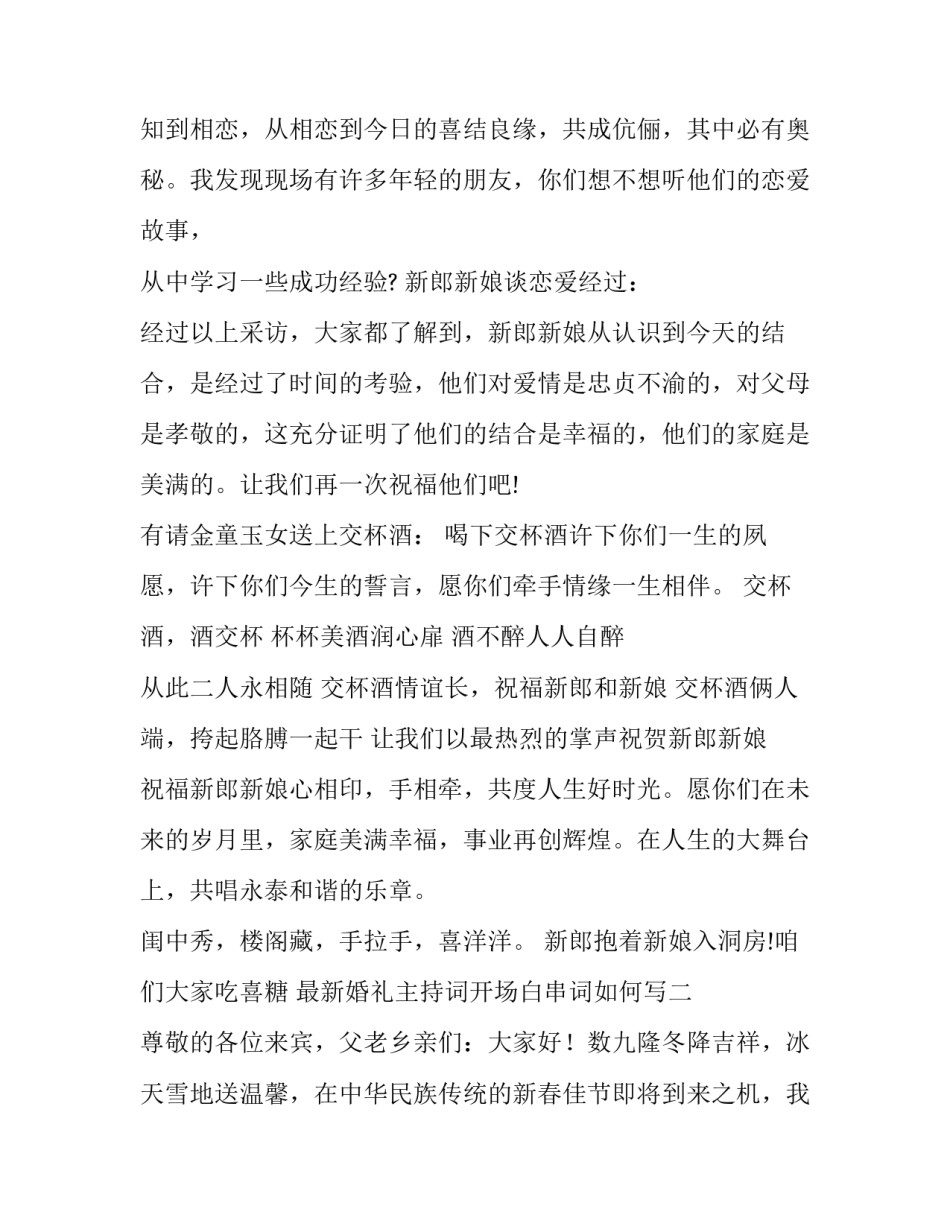 知到相恋，从相恋到今日的喜结良缘，共成伉俪，其中必有奥秘。我发现现场有许多年轻的朋友，你们想不想听他们的恋爱故事，

从中学习一些成功经验? 新郎新娘谈恋爱经过：

经过以上采访，大家都了解到，新郎新娘从认识到今天的结合，是经过了时间的考验，他们对爱情是忠贞不渝的，对父母是孝敬的，这充分证明了他们的结合是幸福的，他们的家庭是美满的。让我们再一次祝福他们吧!

有请金童玉女送上交杯酒： 喝下交杯酒许下你们一生的夙愿，许下你们今生的誓言，愿你们牵手情缘一生相伴。 交杯酒，酒交杯 杯杯美酒润心扉 酒不醉人人自醉

从此二人永相随 交杯酒情谊长，祝福新郎和新娘 交杯酒俩人端，挎起胳膊一起干 让我们以最热烈的掌声祝贺新郎新娘

祝福新郎新娘心相印，手相牵，共度人生好时光。愿你们在未来的岁月里，家庭美满幸福，事业再创辉煌。在人生的大舞台上，共唱永泰和谐的乐章。

闺中秀，楼阁藏，手拉手，喜洋洋。 新郎抱着新娘入洞房!咱们大家吃喜糖 最新婚礼主持词开场白串词如何写二

尊敬的各位来宾，父老乡亲们：大家好！数九隆冬降吉祥，冰天雪地送温馨，在中华民族传统的新春佳节即将到来之机，我